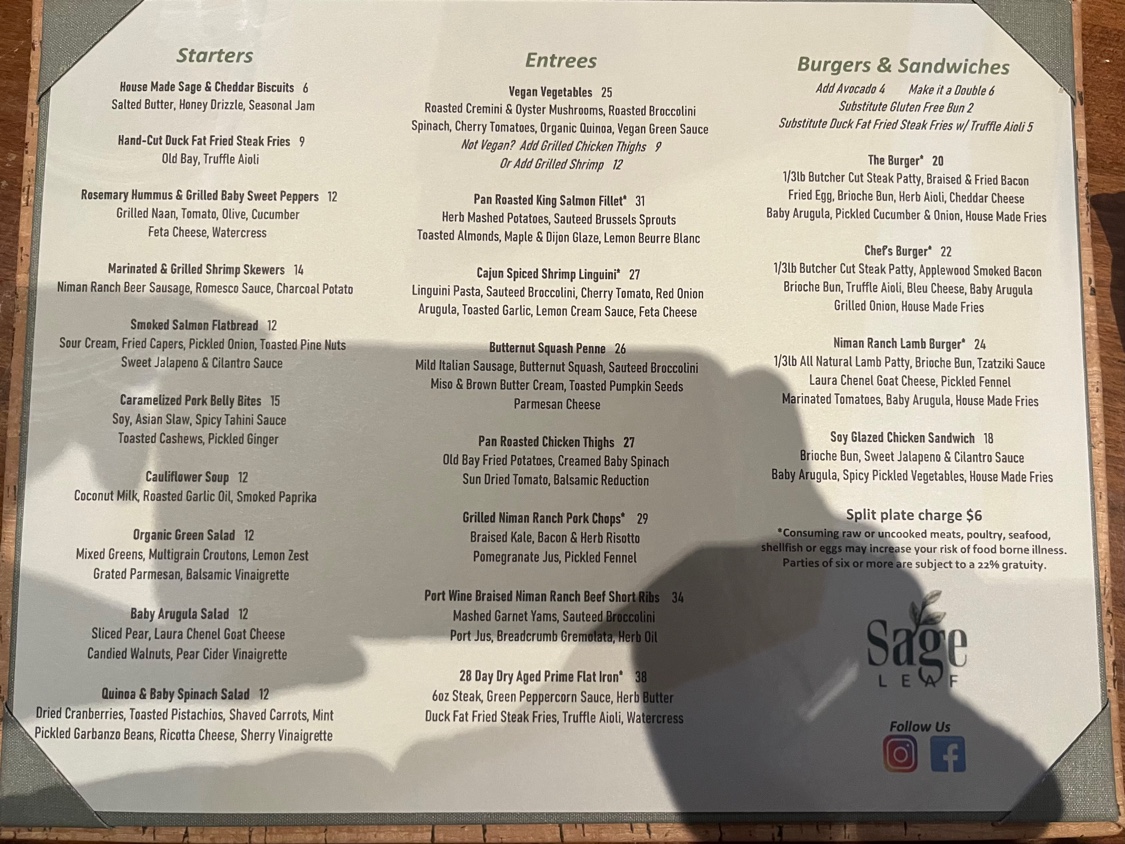 Starters

House Made Sage & Cheddar Biscuits 6
Salted Butter, Honey Drizzle, Seasonal Jam

Hand-Cut Duck Fat Fried Steak Fries 9
Old Bay, Truffle Aioli

Rosemary Hummus & Grilled Baby Sweet Peppers 12
Grilled Naan, Tomato, Olive, Cucumber
Feta Cheese, Watercress

Marinated & Grilled Shrimp Skewers 14
Niman Ranch Beer Sausage, Romesco Sauce, Charcoal Potato

Smoked Salmon Flatbread 12
Sour Cream, Fried Capers, Pickled Onion, Toasted Pine Nuts
Sweet Jalapeno & Cilantro Sauce

Caramelized Pork Belly Bites 15
Soy, Asian Slaw, Spicy Tahini Sauce
Toasted Cashews, Pickled Ginger

Cauliflower Soup 12
Coconut Milk, Roasted Garlic Oil, Smoked Paprika

Organic Green Salad 12
Mixed Greens, Multigrain Croutons, Lemon Zest
Grated Parmesan, Balsamic Vinaigrette

Baby Arugula Salad 12
Sliced Pear, Laura Chenel Goat Cheese
Candied Walnuts, Pear Cider Vinaigrette

Quinoa & Baby Spinach Salad 12
Dried Cranberries, Toasted Pistachios, Shaved Carrots, Mint
Pickled Garbanzo Beans, Ricotta Cheese, Sherry Vinaigrette

Entrees

Vegan Vegetables 25
Roasted Cremini & Oyster Mushrooms, Roasted Broccolini
Spinach, Cherry Tomatoes, Organic Quinoa, Vegan Green Sauce
Not Vegan? Add Grilled Chicken Thighs 9
Or Add Grilled Shrimp 12

Pan Roasted King Salmon Fillet* 31
Herb Mashed Potatoes, Sauteed Brussels Sprouts
Toasted Almonds, Maple & Dijon Glaze, Lemon Beurre Blanc

Cajun Spiced Shrimp Linguini* 27
Linguini Pasta, Sauteed Broccolini, Cherry Tomato, Red Onion
Arugula, Toasted Garlic, Lemon Cream Sauce, Feta Cheese

Butternut Squash Penne 26
Mild Italian Sausage, Butternut Squash, Sauteed Broccolini
Miso & Brown Butter Cream, Toasted Pumpkin Seeds
Parmesan Cheese

Pan Roasted Chicken Thighs 27
Old Bay Fried Potatoes, Creamed Baby Spinach
Sun Dried Tomato, Balsamic Reduction

Grilled Niman Ranch Pork Chops* 29
Braised Kale, Bacon & Herb Risotto
Pomegranate Jus, Pickled Fennel

Port Wine Braised Niman Ranch Beef Short Ribs 34
Mashed Garnet Yams, Sauteed Broccolini
Port Jus, Breadcrumb Gremolata, Herb Oil

28 Day Dry Aged Prime Flat Iron* 38
6oz Steak, Green Peppercorn Sauce, Herb Butter
Duck Fat Fried Steak Fries, Truffle Aioli, Watercress

Burgers & Sandwiches
Add Avocado 4 Make it a Double 6
Substitute Gluten Free Bun 2
Substitute Duck Fat Fried Steak Fries w/ Truffle Aioli 5

The Burger* 20
1/3lb Butcher Cut Steak Patty, Braised & Fried Bacon
Fried Egg, Brioche Bun, Herb Aioli, Cheddar Cheese
Baby Arugula, Pickled Cucumber & Onion, House Made Fries

Chef's Burger* 22
1/3lb Butcher Cut Steak Patty, Applewood Smoked Bacon
Brioche Bun, Truffle Aioli, Bleu Cheese, Baby Arugula
Grilled Onion, House Made Fries

Niman Ranch Lamb Burger* 24
1/3lb All Natural Lamb Patty, Brioche Bun, Tzatziki Sauce
Laura Chenel Goat Cheese, Pickled Fennel
Marinated Tomatoes, Baby Arugula, House Made Fries

Soy Glazed Chicken Sandwich 18
Brioche Bun, Sweet Jalapeno & Cilantro Sauce
Baby Arugula, Spicy Pickled Vegetables, House Made Fries

Split plate charge $6
*Consuming raw or uncooked meats, poultry, seafood, shellfish or eggs may increase your risk of food borne illness. Parties of six or more are subject to a 22% gratuity.

Sage
LEAF

Follow Us